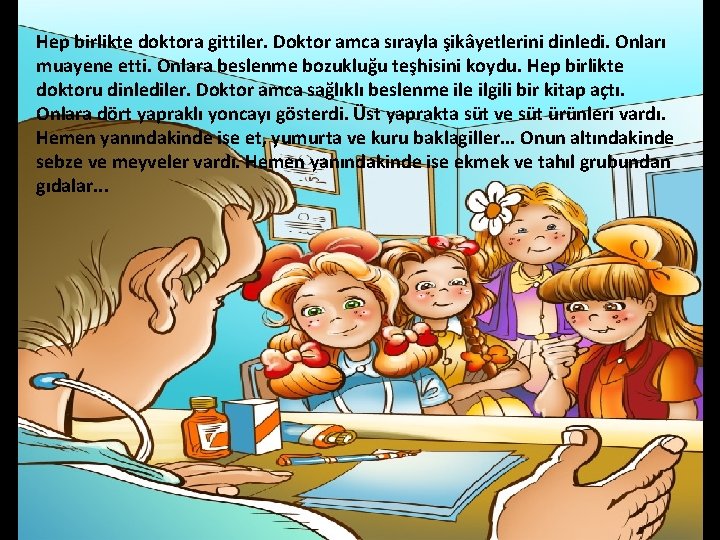 Hep birlikte doktora gittiler. Doktor amca sırayla şikâyetlerini dinledi. Onları muayene etti. Onlara beslenme bozukluğu teşhisini koydu. Hep birlikte doktoru dinlediler. Doktor amca sağlıklı beslenme ile ilgili bir kitap açtı. Onlara dört yapraklı yoncayı gösterdi. Üst yaprakta süt ve süt ürünleri vardı. Hemen yanındakinde ise et, yumurta ve kuru baklagiller... Onun altındakinde sebze ve meyveler vardı. Hemen yanındakinde ise ekmek ve tahıl grubundan gıdalar...